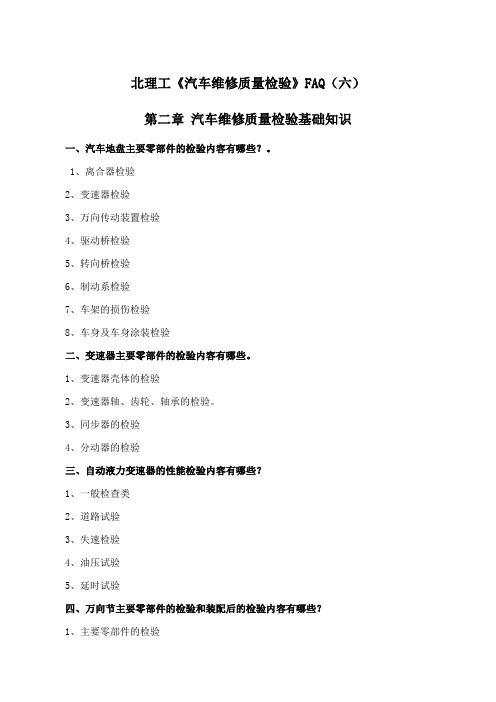 北理工《汽车维修质量检验》FAQ（六）

第二章 汽车维修质量检验基础知识

一、汽车地盘主要零部件的检验内容有哪些？。

1、离合器检验

2、变速器检验

3、万向传动装置检验

4、驱动桥检验

5、转向桥检验

6、制动系检验

7、车架的损伤检验

8、车身及车身涂装检验

二、变速器主要零部件的检验内容有哪些。

1、变速器壳体的检验

2、变速器轴、齿轮、轴承的检验。

3、同步器的检验

4、分动器的检验

三、自动液力变速器的性能检验内容有哪些？

1、一般检查类

2、道路试验

3、失速检验

4、油压试验

5、延时试验

四、万向节主要零部件的检验和装配后的检验内容有哪些？

1、主要零部件的检验